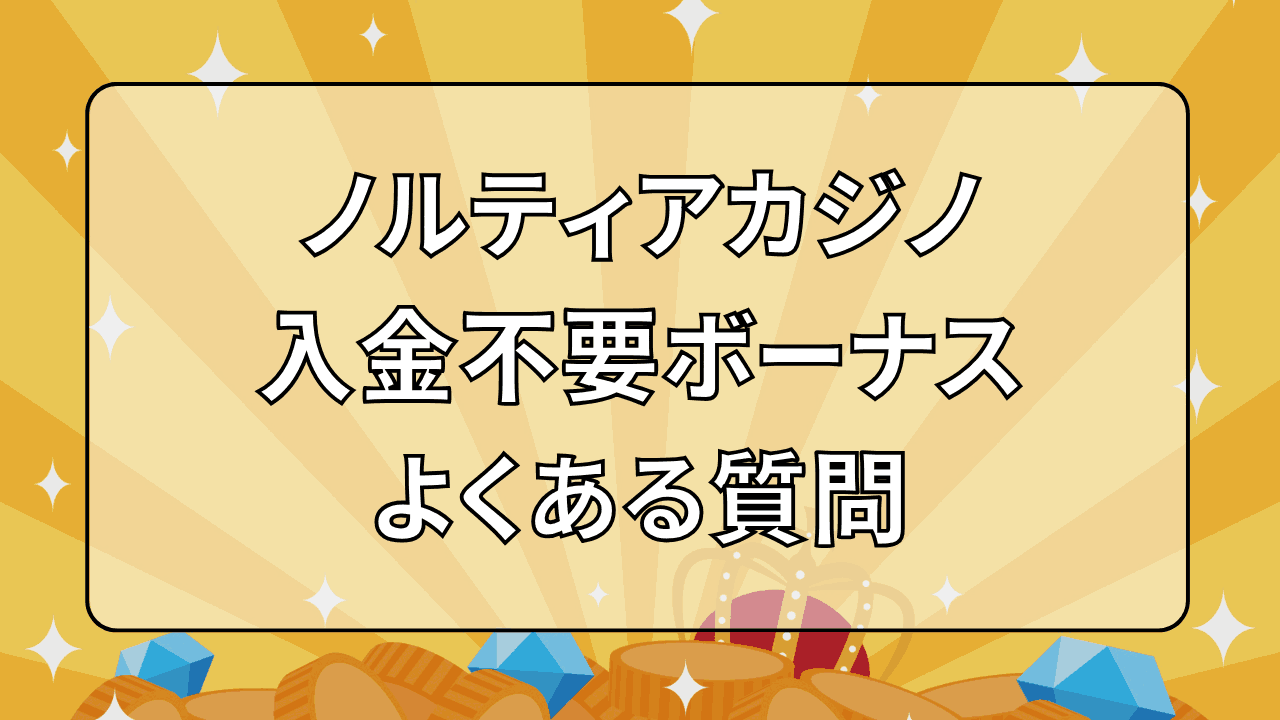 ノルティアカジノ
入金不要ボーナス
よくある質問